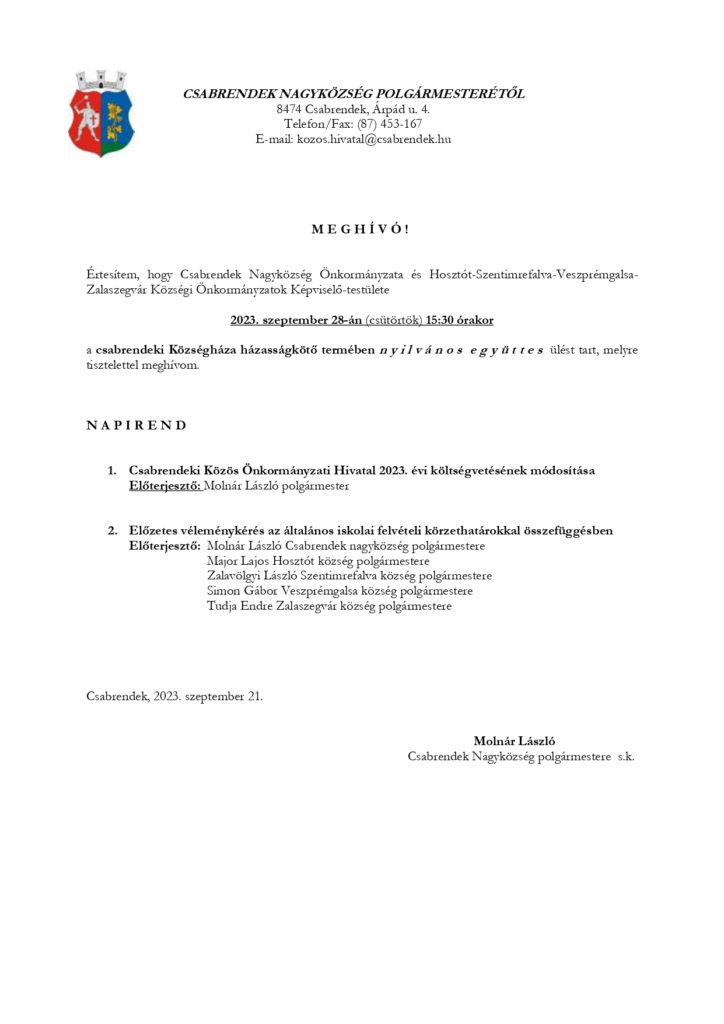 CSABRENDEK NAGYKÖZSÉG POLGÁRMESTERÉTŐL
8474 Csabrendek, Árpád u. 4.
Telefon/Fax: (87) 453-167
E-mail: kozos.hivatal@csabrendek.hu

M E G H Í V Ó !

Értesítem, hogy Csabrendek Nagyközség Önkormányzata és Hosztót-Szentimrefalva-Veszprémgalsa-Zalaszegvár Községi Önkormányzatok Képviselő-testülete

2023. szeptember 28-án (csütörtök) 15:30 órakor

a csabrendeki Községháza házasságkötő termében n y i l v á n o s e g y ü t t e s ülést tart, melyre tisztelettel meghívom.

N A P I R E N D

1. Csabrendeki Közös Önkormányzati Hivatal 2023. évi költségvetésének módosítása
Előterjesztő: Molnár László polgármester

2. Előzetes véleménykérés az általános iskolai felvételi körzethatárokkal összefüggésben
Előterjesztő: Molnár László Csabrendek nagyközség polgármestere
Major Lajos Hosztót község polgármestere
Zalavölgyi László Szentimrefalva község polgármestere
Simon Gábor Veszprémgalsa község polgármestere
Tudja Endre Zalaszegvár község polgármestere

Csabrendek, 2023. szeptember 21.

Molnár László
Csabrendek Nagyközség polgármestere s.k.